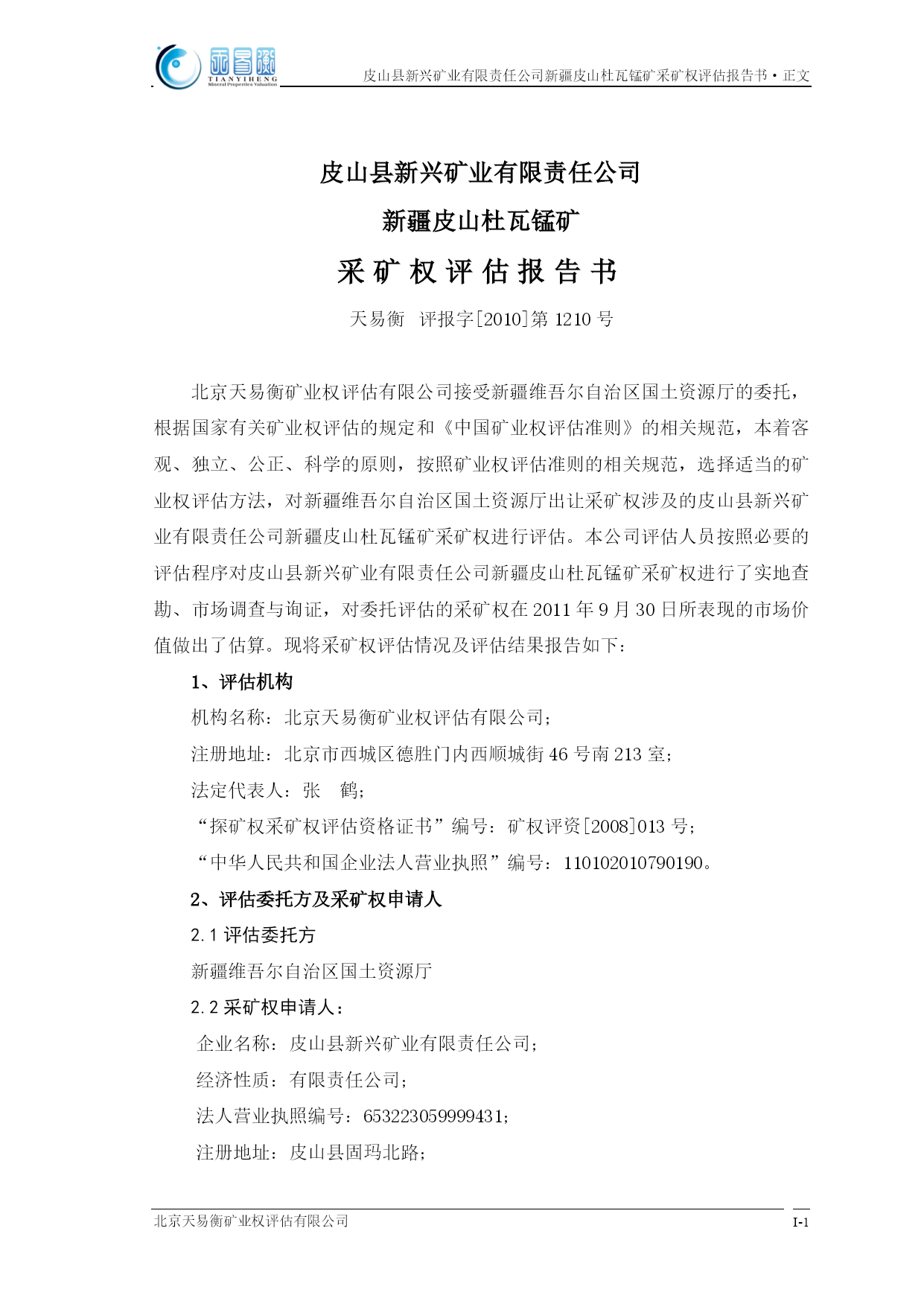 天易衡
TIANYIHENG
Mineral Properties Valuation

皮山县新兴矿业有限责任公司新疆皮山杜瓦锰矿采矿权评估报告书·正文

皮山县新兴矿业有限责任公司

新疆皮山杜瓦锰矿

采矿权评估报告书

天易衡　评报字[2010]第 1210 号

北京天易衡矿业权评估有限公司接受新疆维吾尔自治区国土资源厅的委托，根据国家有关矿业权评估的规定和《中国矿业权评估准则》的相关规范，本着客观、独立、公正、科学的原则，按照矿业权评估准则的相关规范，选择适当的矿业权评估方法，对新疆维吾尔自治区国土资源厅出让采矿权涉及的皮山县新兴矿业有限责任公司新疆皮山杜瓦锰矿采矿权进行评估。本公司评估人员按照必要的评估程序对皮山县新兴矿业有限责任公司新疆皮山杜瓦锰矿采矿权进行了实地查勘、市场调查与询证，对委托评估的采矿权在 2011 年 9 月 30 日所表现的市场价值做出了估算。现将采矿权评估情况及评估结果报告如下：

1、评估机构

机构名称：北京天易衡矿业权评估有限公司；

注册地址：北京市西城区德胜门内西顺城街 46 号南 213 室；

法定代表人：张　鹤；

“探矿权采矿权评估资格证书”编号：矿权评资[2008]013 号；

“中华人民共和国企业法人营业执照”编号：110102010790190。

2、评估委托方及采矿权申请人

2.1 评估委托方

新疆维吾尔自治区国土资源厅

2.2 采矿权申请人：

企业名称：皮山县新兴矿业有限责任公司；

经济性质：有限责任公司；

法人营业执照编号：653223059999431；

注册地址：皮山县固玛北路；

北京天易衡矿业权评估有限公司

I-1